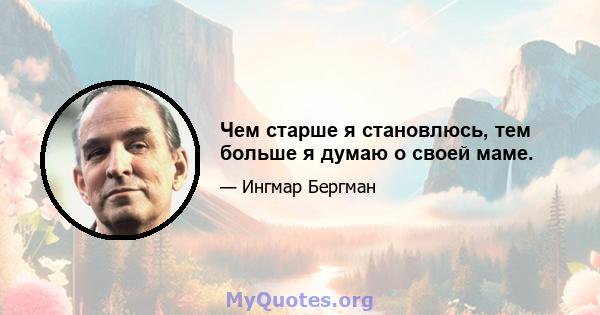 Чем старше я становлюсь, тем больше я думаю о своей маме.

— Ингмар Бергман

MyQuotes.org